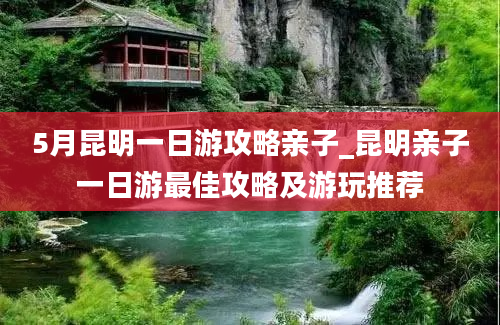 5月昆明一日游攻略亲子_昆明亲子一日游最佳攻略及游玩推荐